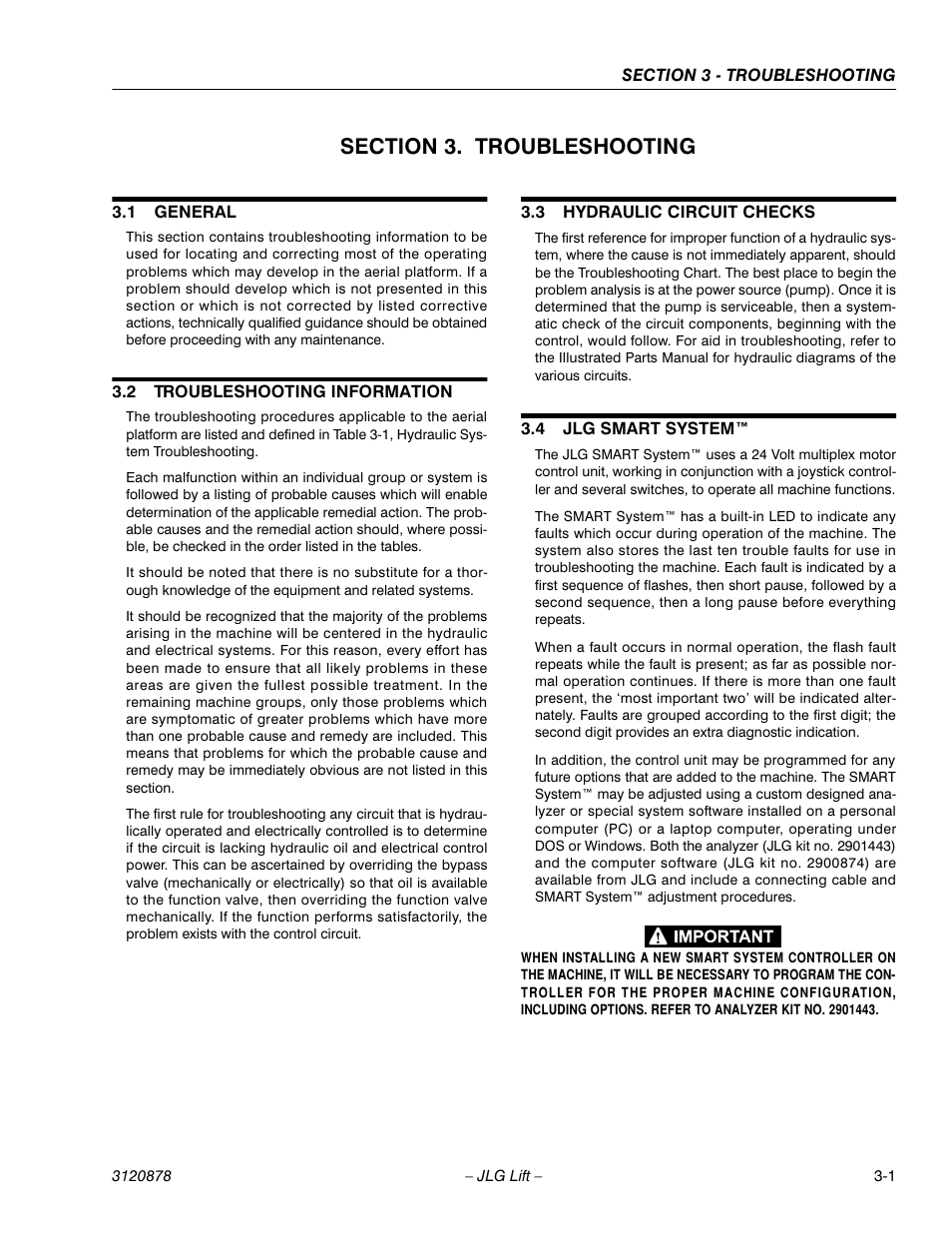 SECTION 3 - TROUBLESHOOTING

SECTION 3. TROUBLESHOOTING

3.1 GENERAL

This section contains troubleshooting information to be used for locating and correcting most of the operating problems which may develop in the aerial platform. If a problem should develop which is not presented in this section or which is not corrected by listed corrective actions, technically qualified guidance should be obtained before proceeding with any maintenance.

3.2 TROUBLESHOOTING INFORMATION

The troubleshooting procedures applicable to the aerial platform are listed and defined in Table 3-1, Hydraulic System Troubleshooting.

Each malfunction within an individual group or system is followed by a listing of probable causes which will enable determination of the applicable remedial action. The probable causes and the remedial action should, where possible, be checked in the order listed in the tables.

It should be noted that there is no substitute for a thorough knowledge of the equipment and related systems.

It should be recognized that the majority of the problems arising in the machine will be centered in the hydraulic and electrical systems. For this reason, every effort has been made to ensure that all likely problems in these areas are given the fullest possible treatment. In the remaining machine groups, only those problems which are symptomatic of greater problems which have more than one probable cause and remedy are included. This means that problems for which the probable cause and remedy may be immediately obvious are not listed in this section.

The first rule for troubleshooting any circuit that is hydraulically operated and electrically controlled is to determine if the circuit is lacking hydraulic oil and electrical control power. This can be ascertained by overriding the bypass valve (mechanically or electrically) so that oil is available to the function valve, then overriding the function valve mechanically. If the function performs satisfactorily, the problem exists with the control circuit.

3.3 HYDRAULIC CIRCUIT CHECKS

The first reference for improper function of a hydraulic system, where the cause is not immediately apparent, should be the Troubleshooting Chart. The best place to begin the problem analysis is at the power source (pump). Once it is determined that the pump is serviceable, then a systematic check of the circuit components, beginning with the control, would follow. For aid in troubleshooting, refer to the Illustrated Parts Manual for hydraulic diagrams of the various circuits.

3.4 JLG SMART SYSTEM™

The JLG SMART System™ uses a 24 Volt multiplex motor control unit, working in conjunction with a joystick controller and several switches, to operate all machine functions.

The SMART System™ has a built-in LED to indicate any faults which occur during operation of the machine. The system also stores the last ten trouble faults for use in troubleshooting the machine. Each fault is indicated by a first sequence of flashes, then short pause, followed by a second sequence, then a long pause before everything repeats.

When a fault occurs in normal operation, the flash fault repeats while the fault is present; as far as possible normal operation continues. If there is more than one fault present, the ‘most important two’ will be indicated alternately. Faults are grouped according to the first digit; the second digit provides an extra diagnostic indication.

In addition, the control unit may be programmed for any future options that are added to the machine. The SMART System™ may be adjusted using a custom designed analyzer or special system software installed on a personal computer (PC) or a laptop computer, operating under DOS or Windows. Both the analyzer (JLG kit no. 2901443) and the computer software (JLG kit no. 2900874) are available from JLG and include a connecting cable and SMART System™ adjustment procedures.

IMPORTANT

WHEN INSTALLING A NEW SMART SYSTEM CONTROLLER ON THE MACHINE, IT WILL BE NECESSARY TO PROGRAM THE CONTROLLER FOR THE PROPER MACHINE CONFIGURATION, INCLUDING OPTIONS. REFER TO ANALYZER KIT NO. 2901443.

3120878 – JLG Lift – 3-1